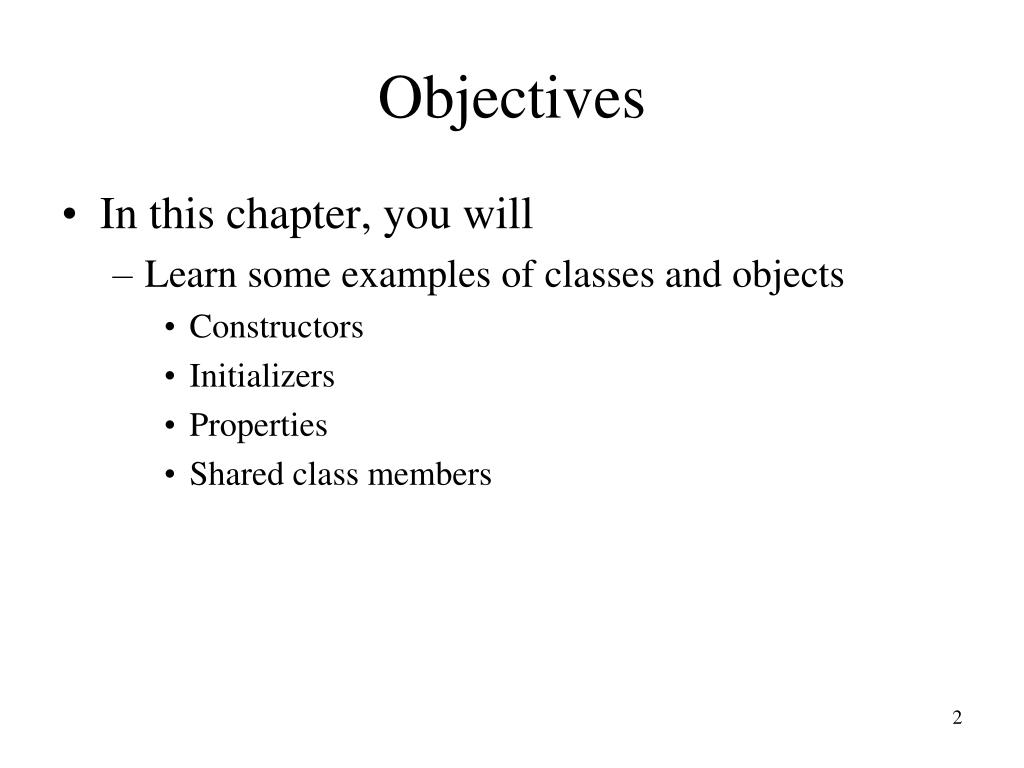 Objectives

• In this chapter, you will
– Learn some examples of classes and objects
• Constructors
• Initializers
• Properties
• Shared class members

2